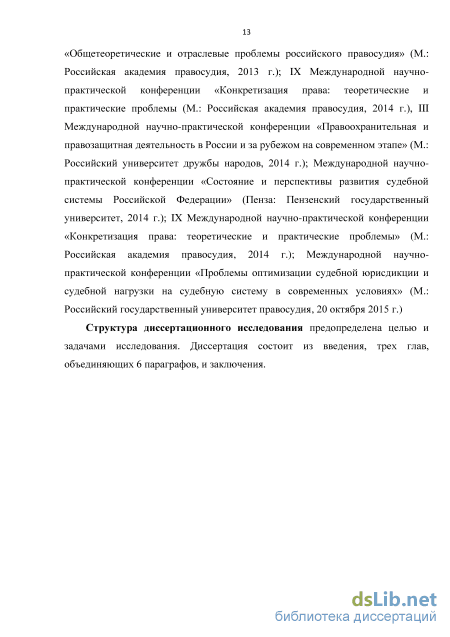 13

«Общетеоретические и отраслевые проблемы российского правосудия» (М.: Российская академия правосудия, 2013 г.); IX Международной научно-практической конференции «Конкретизация права: теоретические и практические проблемы (М.: Российская академия правосудия, 2014 г.), III Международной научно-практической конференции «Правоохранительная и правозащитная деятельность в России и за рубежом на современном этапе» (М.: Российский университет дружбы народов, 2014 г.); Международной научно-практической конференции «Состояние и перспективы развития судебной системы Российской Федерации» (Пенза: Пензенский государственный университет, 2014 г.); IX Международной научно-практической конференции «Конкретизация права: теоретические и практические проблемы» (М.: Российская академия правосудия, 2014 г.); Международной научно-практической конференции «Проблемы оптимизации судебной юрисдикции и судебной нагрузки на судебную систему в современных условиях» (М.: Российский государственный университет правосудия, 20 октября 2015 г.)

Структура диссертационного исследования предопределена целью и задачами исследования. Диссертация состоит из введения, трех глав, объединяющих 6 параграфов, и заключения.

dsLib.net
библиотека диссертаций